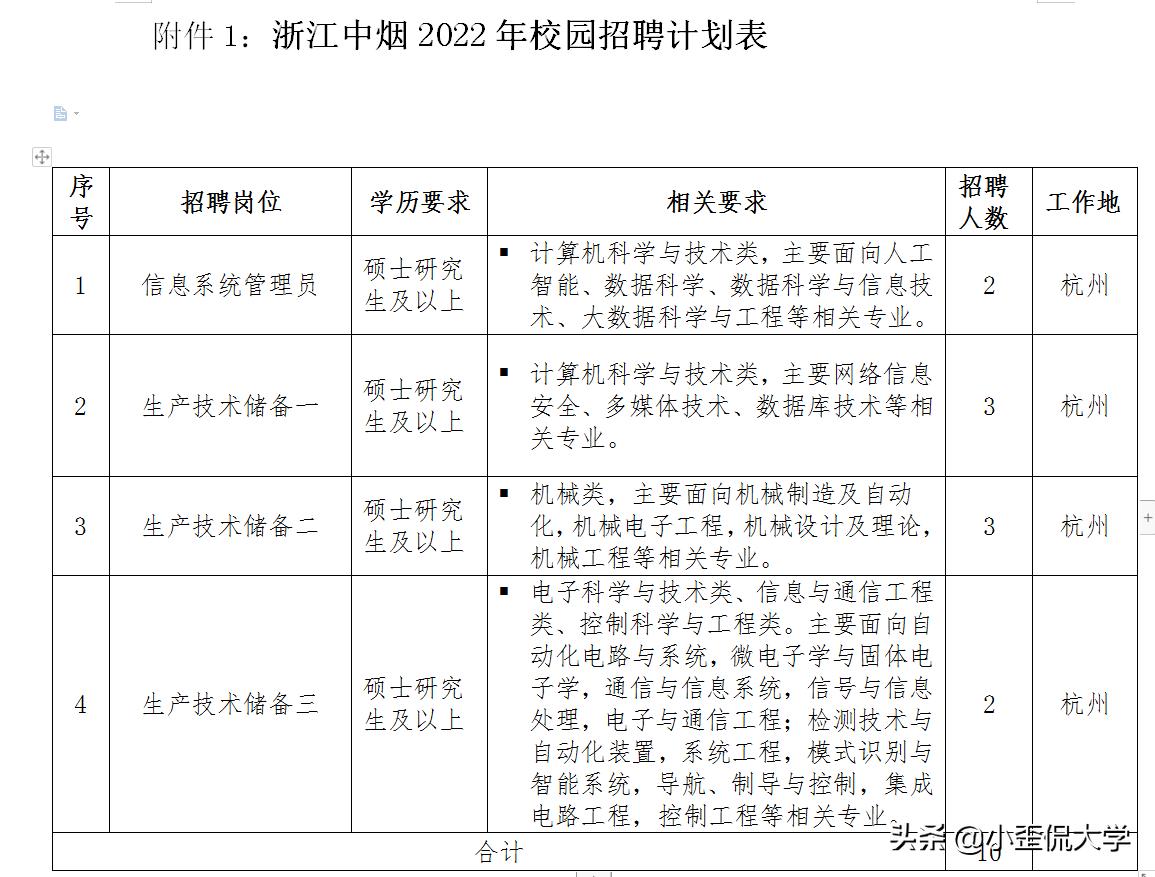 附件 1：浙江中烟 2022 年校园招聘计划表

| 序号 | 招聘岗位 | 学历要求 | 相关要求 | 招聘人数 | 工作地 |
|---|---|---|---|---|---|
| 1 | 信息系统管理员 | 硕士研究生及以上 | ▪ 计算机科学与技术类，主要面向人工智能、数据科学、数据科学与信息技术、大数据科学与工程等相关专业。 | 2 | 杭州 |
| 2 | 生产技术储备一 | 硕士研究生及以上 | ▪ 计算机科学与技术类，主要网络信息安全、多媒体技术、数据库技术等相关专业。 | 3 | 杭州 |
| 3 | 生产技术储备二 | 硕士研究生及以上 | ▪ 机械类，主要面向机械制造及自动化，机械电子工程，机械设计及理论，机械工程等相关专业。 | 3 | 杭州 |
| 4 | 生产技术储备三 | 硕士研究生及以上 | ▪ 电子科学与技术类、信息与通信工程类、控制科学与工程类。主要面向自动化电路与系统，微电子学与固体电子学，通信与信息系统，信号与信息处理，电子与通信工程；检测技术与自动化装置，系统工程，模式识别与智能系统，导航、制导与控制，集成电路工程，控制工程等相关专业。 | 2 | 杭州 |
| 合计 | | | | 10 | |

头条 @小歪侃大学